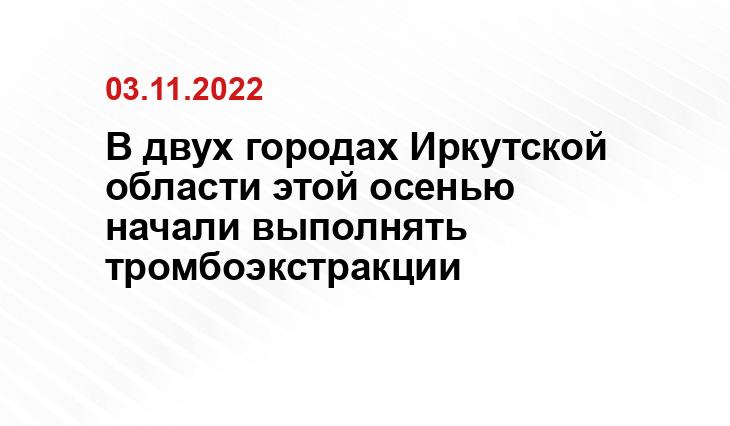 03.11.2022

В двух городах Иркутской области этой осенью начали выполнять тромбоэкстракции